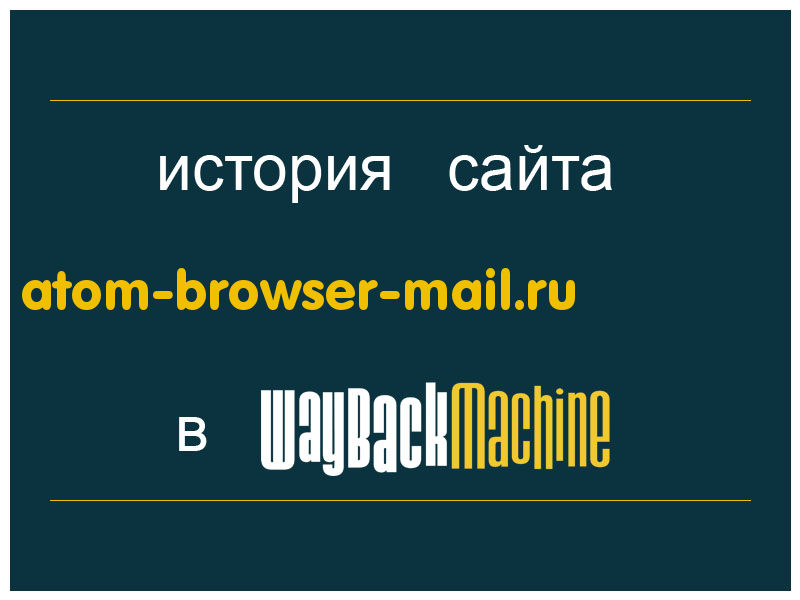 история сайта

atom-browser-mail.ru

в WayBackMachine